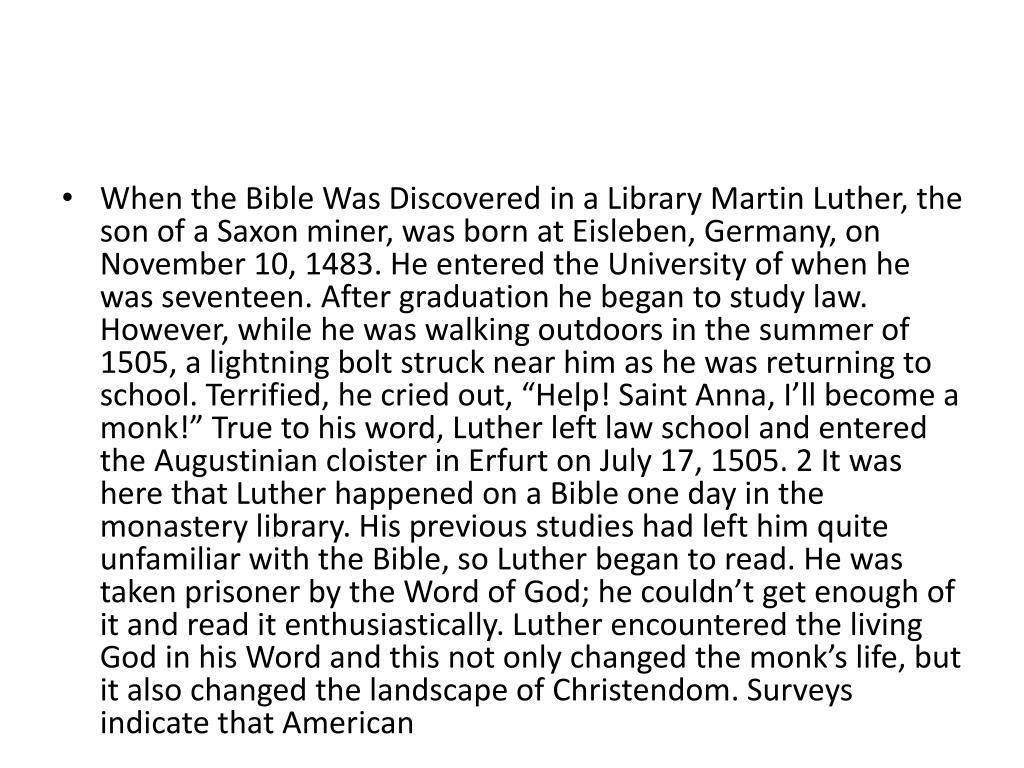 • When the Bible Was Discovered in a Library Martin Luther, the son of a Saxon miner, was born at Eisleben, Germany, on November 10, 1483. He entered the University of when he was seventeen. After graduation he began to study law. However, while he was walking outdoors in the summer of 1505, a lightning bolt struck near him as he was returning to school. Terrified, he cried out, "Help! Saint Anna, I'll become a monk!" True to his word, Luther left law school and entered the Augustinian cloister in Erfurt on July 17, 1505. 2 It was here that Luther happened on a Bible one day in the monastery library. His previous studies had left him quite unfamiliar with the Bible, so Luther began to read. He was taken prisoner by the Word of God; he couldn't get enough of it and read it enthusiastically. Luther encountered the living God in his Word and this not only changed the monk's life, but it also changed the landscape of Christendom. Surveys indicate that American